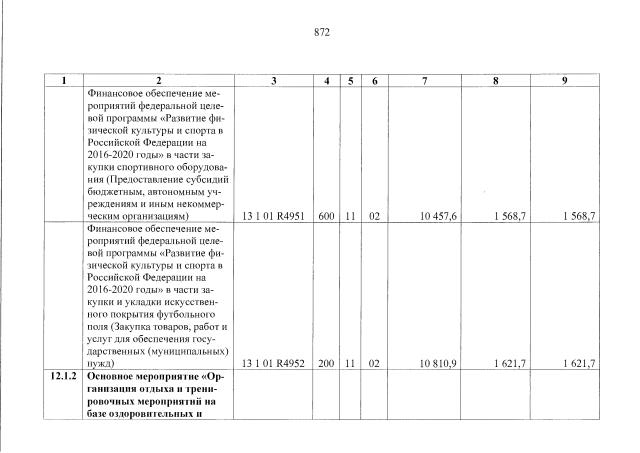 872

| 1 | 2 | 3 | 4 | 5 | 6 | 7 | 8 | 9 |
|---|---|---|---|---|---|---|---|---|
|  | Финансовое обеспечение мероприятий федеральной целевой программы «Развитие физической культуры и спорта в Российской Федерации на 2016-2020 годы» в части закупки спортивного оборудования (Предоставление субсидий бюджетным, автономным учреждениям и иным некоммерческим организациям) | 13 1 01 R4951 | 600 | 11 | 02 | 10 457,6 | 1 568,7 | 1 568,7 |
|  | Финансовое обеспечение мероприятий федеральной целевой программы «Развитие физической культуры и спорта в Российской Федерации на 2016-2020 годы» в части закупки и укладки искусственного покрытия футбольного поля (Закупка товаров, работ и услуг для обеспечения государственных (муниципальных) нужд) | 13 1 01 R4952 | 200 | 11 | 02 | 10 810,9 | 1 621,7 | 1 621,7 |
| 12.1.2 | Основное мероприятие «Организация отдыха и тренировочных мероприятий на базе оздоровительных и |  |  |  |  |  |  |  |